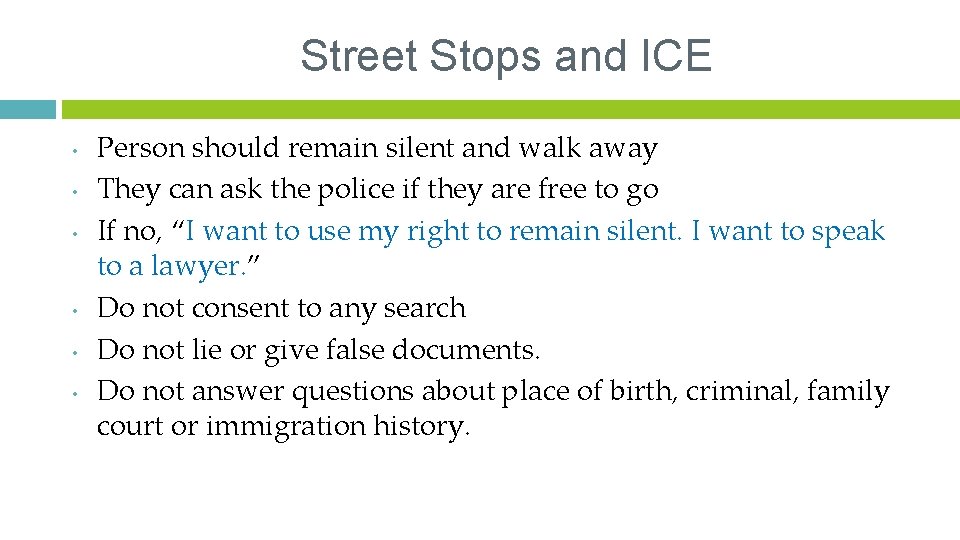 Street Stops and ICE

• Person should remain silent and walk away
• They can ask the police if they are free to go
• If no, "I want to use my right to remain silent. I want to speak to a lawyer."
• Do not consent to any search
• Do not lie or give false documents.
• Do not answer questions about place of birth, criminal, family court or immigration history.